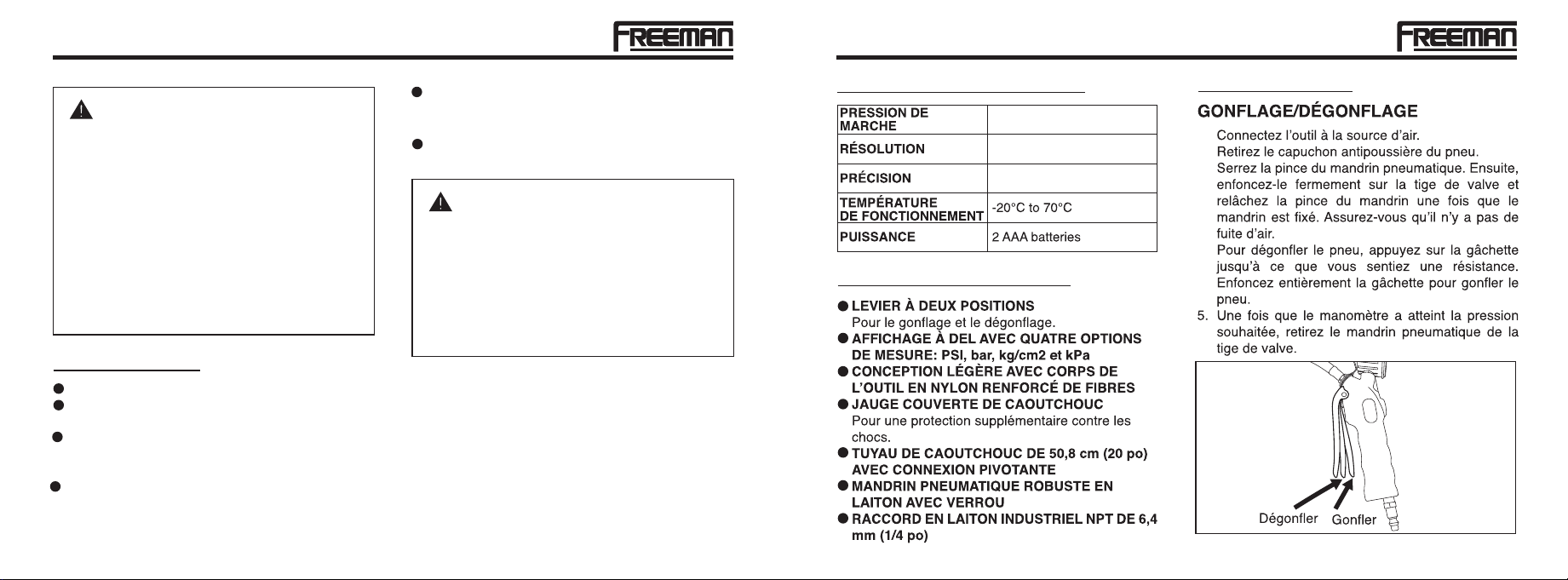 FREEMAN

FREEMAN

| PRESSION DE MARCHE | |
|---|---|
| RÉSOLUTION | |
| PRÉCISION | |
| TEMPÉRATURE DE FONCTIONNEMENT | -20°C to 70°C |
| PUISSANCE | 2 AAA batteries |

• LEVIER À DEUX POSITIONS
Pour le gonflage et le dégonflage.
• AFFICHAGE À DEL AVEC QUATRE OPTIONS DE MESURE: PSI, bar, kg/cm2 et kPa
• CONCEPTION LÉGÈRE AVEC CORPS DE L'OUTIL EN NYLON RENFORCÉ DE FIBRES
• JAUGE COUVERTE DE CAOUTCHOUC
Pour une protection supplémentaire contre les chocs.
• TUYAU DE CAOUTCHOUC DE 50,8 cm (20 po) AVEC CONNEXION PIVOTANTE
• MANDRIN PNEUMATIQUE ROBUSTE EN LAITON AVEC VERROU
• RACCORD EN LAITON INDUSTRIEL NPT DE 6,4 mm (1/4 po)

GONFLAGE/DÉGONFLAGE

Connectez l'outil à la source d'air.

Retirez le capuchon antipoussière du pneu.

Serrez la pince du mandrin pneumatique. Ensuite, enfoncez-le fermement sur la tige de valve et relâchez la pince du mandrin une fois que le mandrin est fixé. Assurez-vous qu'il n'y a pas de fuite d'air.

Pour dégonfler le pneu, appuyez sur la gâchette jusqu'à ce que vous sentiez une résistance. Enfoncez entièrement la gâchette pour gonfler le pneu.

5. Une fois que le manomètre a atteint la pression souhaitée, retirez le mandrin pneumatique de la tige de valve.

Dégonfler Gonfler